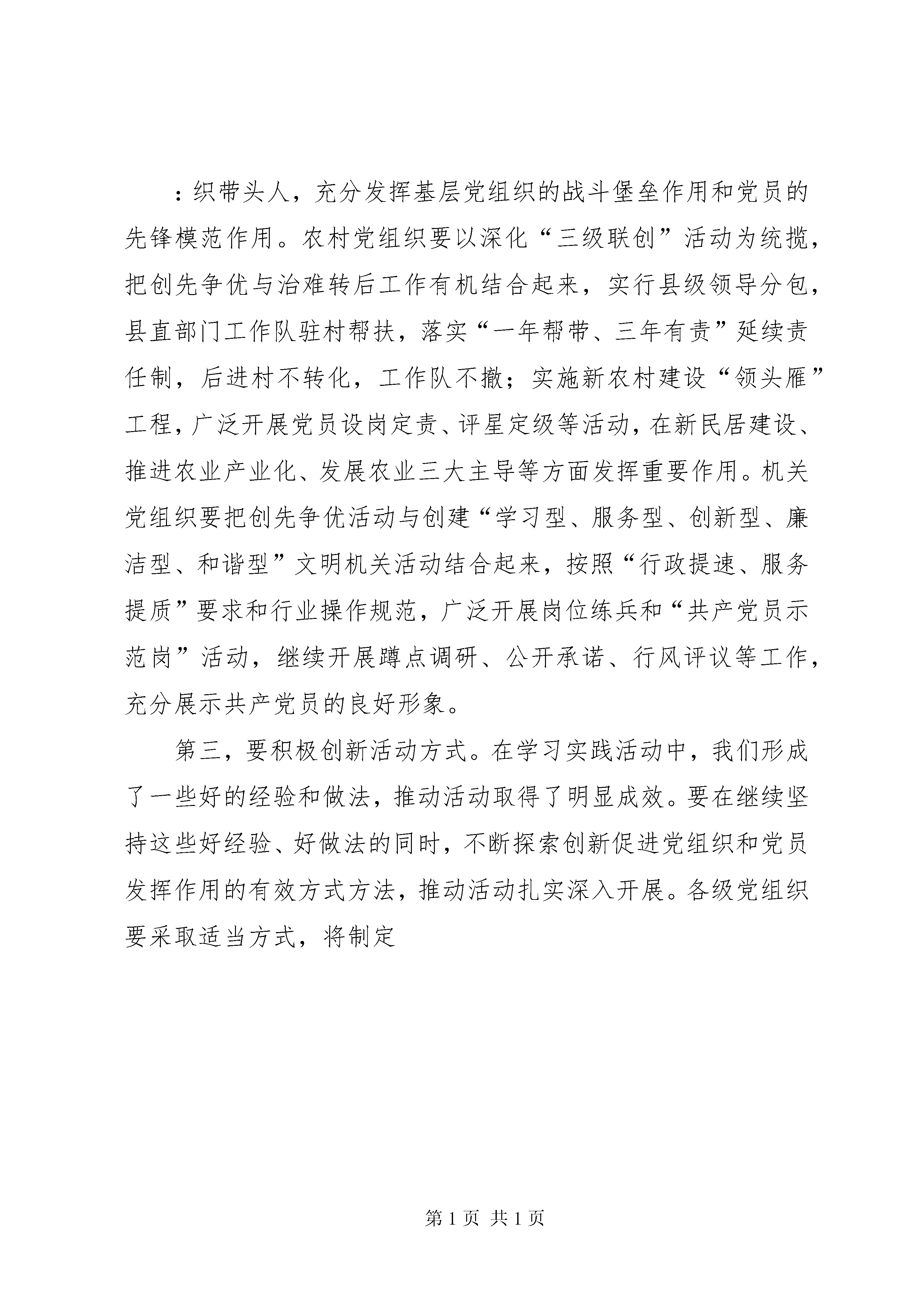 ：织带头人，充分发挥基层党组织的战斗堡垒作用和党员的先锋模范作用。农村党组织要以深化“三级联创”活动为统揽，把创先争优与治难转后工作有机结合起来，实行县级领导分包，县直部门工作队驻村帮扶，落实“一年帮带、三年有责”延续责任制，后进村不转化，工作队不撤；实施新农村建设“领头雁”工程，广泛开展党员设岗定责、评星定级等活动，在新民居建设、推进农业产业化、发展农业三大主导等方面发挥重要作用。机关党组织要把创先争优活动与创建“学习型、服务型、创新型、廉洁型、和谐型”文明机关活动结合起来，按照“行政提速、服务提质”要求和行业操作规范，广泛开展岗位练兵和“共产党员示范岗”活动，继续开展蹲点调研、公开承诺、行风评议等工作，充分展示共产党员的良好形象。

第三，要积极创新活动方式。在学习实践活动中，我们形成了一些好的经验和做法，推动活动取得了明显成效。要在继续坚持这些好经验、好做法的同时，不断探索创新促进党组织和党员发挥作用的有效方式方法，推动活动扎实深入开展。各级党组织要采取适当方式，将制定

第 1 页 共 1 页